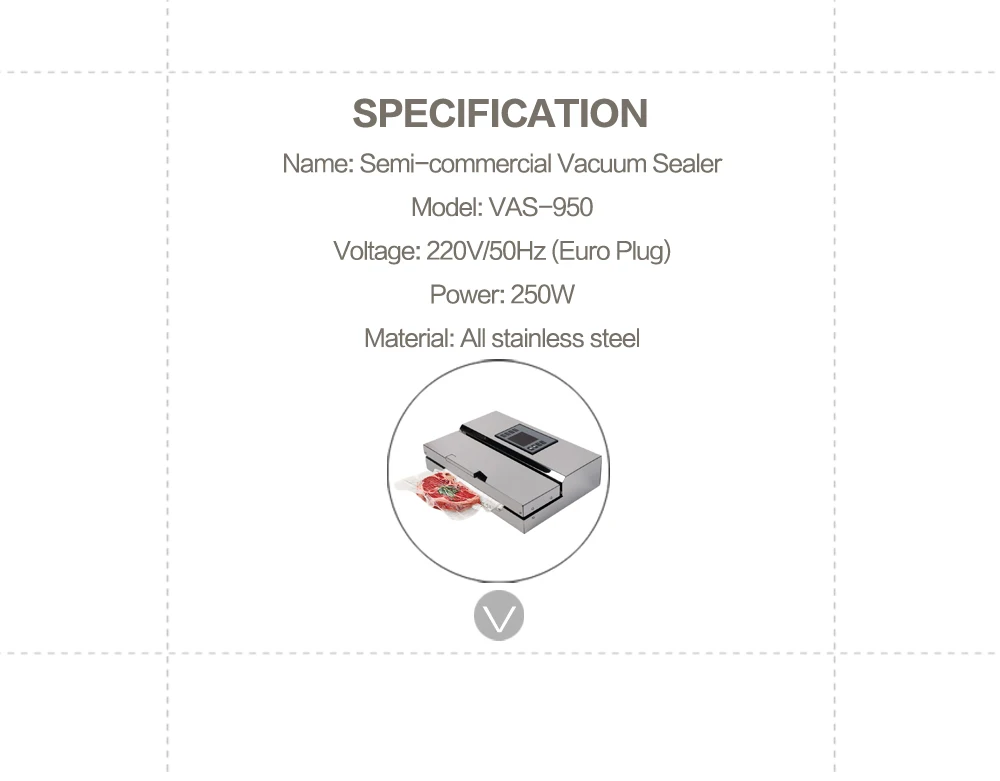 SPECIFICATION

Name: Semi-commercial Vacuum Sealer

Model: VAS-950

Voltage: 220V/50Hz (Euro Plug)

Power: 250W

Material: All stainless steel